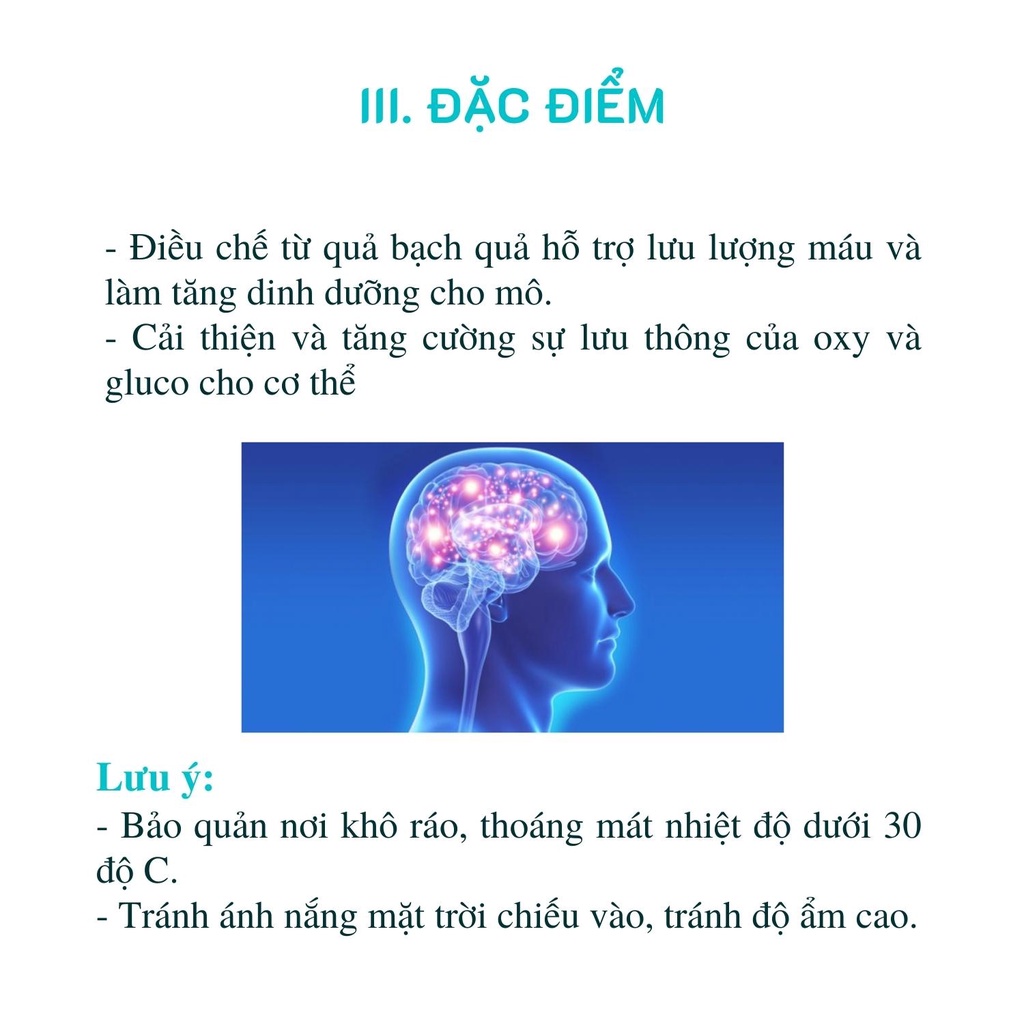 III. ĐẶC ĐIỂM

- Điều chế từ quả bạch quả hỗ trợ lưu lượng máu và làm tăng dinh dưỡng cho mô.
- Cải thiện và tăng cường sự lưu thông của oxy và gluco cho cơ thể

Lưu ý:
- Bảo quản nơi khô ráo, thoáng mát nhiệt độ dưới 30 độ C.
- Tránh ánh nắng mặt trời chiếu vào, tránh độ ẩm cao.